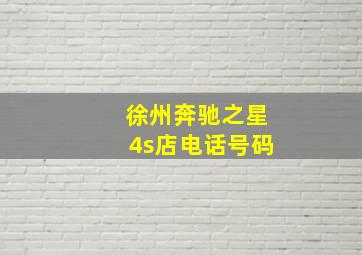 徐州奔驰之星
4s店电话号码